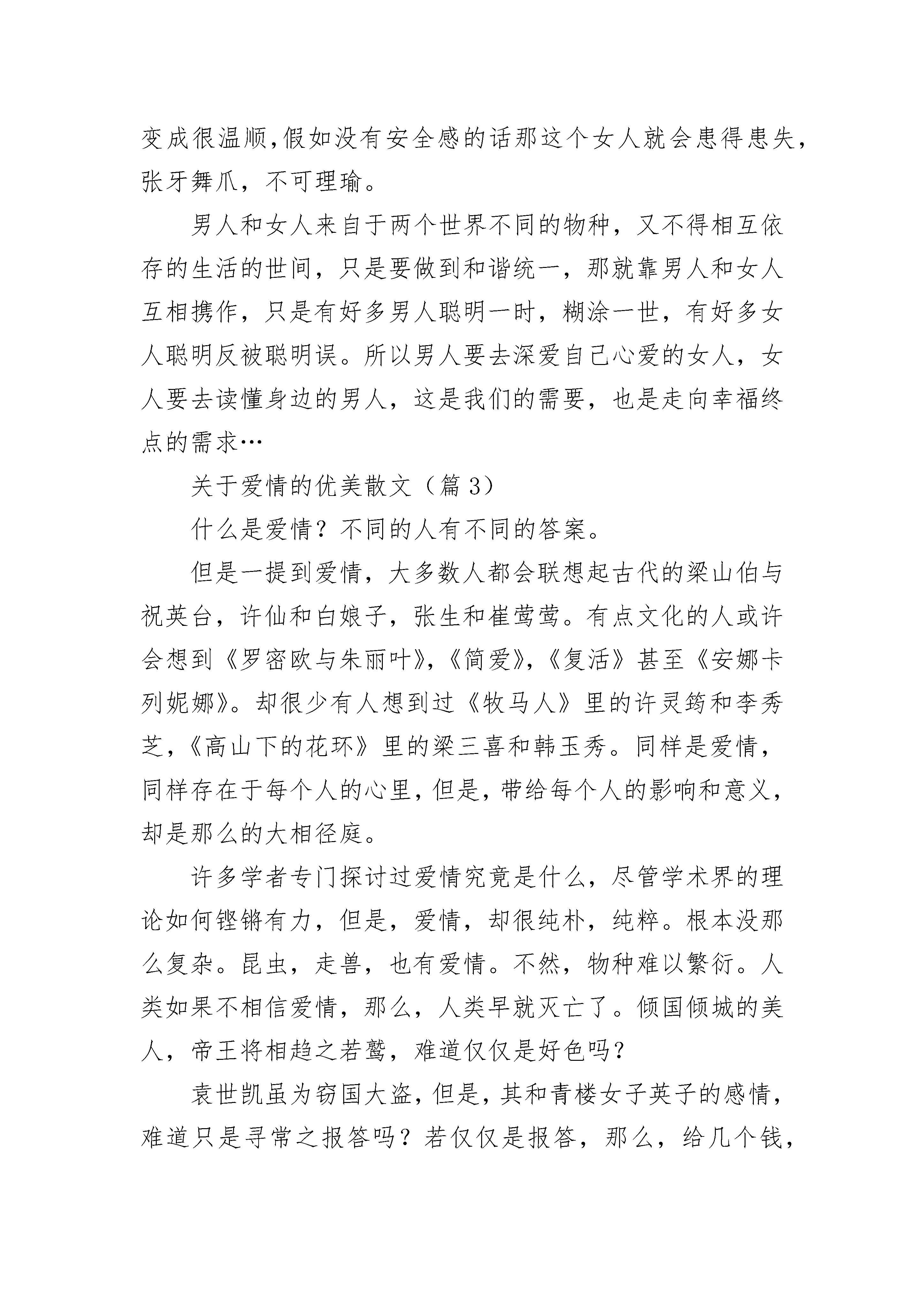 变成很温顺，假如没有安全感的话那这个女人就会患得患失，张牙舞爪，不可理瑜。

男人和女人来自于两个世界不同的物种，又不得相互依存的生活的世间，只是要做到和谐统一，那就靠男人和女人互相携作，只是有好多男人聪明一时，糊涂一世，有好多女人聪明反被聪明误。所以男人要去深爱自己心爱的女人，女人要去读懂身边的男人，这是我们的需要，也是走向幸福终点的需求…

关于爱情的优美散文（篇 3）

什么是爱情？不同的人有不同的答案。

但是一提到爱情，大多数人都会联想起古代的梁山伯与祝英台，许仙和白娘子，张生和崔莺莺。有点文化的人或许会想到《罗密欧与朱丽叶》，《简爱》，《复活》甚至《安娜卡列妮娜》。却很少有人想到过《牧马人》里的许灵筠和李秀芝，《高山下的花环》里的梁三喜和韩玉秀。同样是爱情，同样存在于每个人的心里，但是，带给每个人的影响和意义，却是那么的大相径庭。

许多学者专门探讨过爱情究竟是什么，尽管学术界的理论如何铿锵有力，但是，爱情，却很纯朴，纯粹。根本没那么复杂。昆虫，走兽，也有爱情。不然，物种难以繁衍。人类如果不相信爱情，那么，人类早就灭亡了。倾国倾城的美人，帝王将相趋之若鹜，难道仅仅是好色吗？

袁世凯虽为窃国大盗，但是，其和青楼女子英子的感情，难道只是寻常之报答吗？若仅仅是报答，那么，给几个钱，